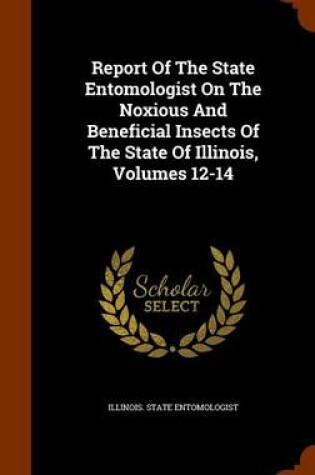 Report Of The State Entomologist On The Noxious And Beneficial Insects Of The State Of Illinois, Volumes 12-14

Scholar SELECT

ILLINOIS. STATE ENTOMOLOGIST